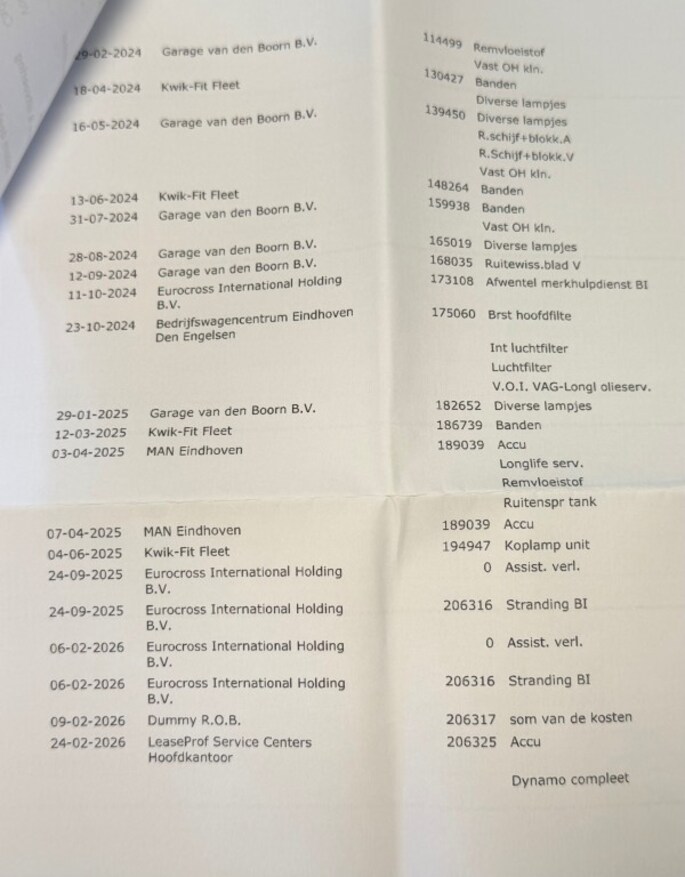 | | | | |
|---|---|---|---|
| 29-02-2024 | Garage van den Boorn B.V. | 114499 | Remvloeistof |
| | | | Vast OH kln. |
| 18-04-2024 | Kwik-Fit Fleet | 130427 | Banden |
| | | | Diverse lampjes |
| 16-05-2024 | Garage van den Boorn B.V. | 139450 | Diverse lampjes |
| | | | R.schijf+blokk.A |
| | | | R.Schijf+blokk.V |
| | | | Vast OH kln. |
| 13-06-2024 | Kwik-Fit Fleet | 148264 | Banden |
| 31-07-2024 | Garage van den Boorn B.V. | 159938 | Banden |
| | | | Vast OH kln. |
| 28-08-2024 | Garage van den Boorn B.V. | 165019 | Diverse lampjes |
| 12-09-2024 | Garage van den Boorn B.V. | 168035 | Ruitewiss.blad V |
| 11-10-2024 | Eurocross International Holding B.V. | 173108 | Afwentel merkhulpdienst BI |
| 23-10-2024 | Bedrijfswagencentrum Eindhoven Den Engelsen | 175060 | Brst hoofdfilte |
| | | | Int luchtfilter |
| | | | Luchtfilter |
| | | | V.O.I. VAG-Longl olieserv. |
| 29-01-2025 | Garage van den Boorn B.V. | 182652 | Diverse lampjes |
| 12-03-2025 | Kwik-Fit Fleet | 186739 | Banden |
| 03-04-2025 | MAN Eindhoven | 189039 | Accu |
| | | | Longlife serv. |
| | | | Remvloeistof |
| | | | Ruitenspr tank |
| 07-04-2025 | MAN Eindhoven | 189039 | Accu |
| 04-06-2025 | Kwik-Fit Fleet | 194947 | Koplamp unit |
| 24-09-2025 | Eurocross International Holding B.V. | 0 | Assist. verl. |
| 24-09-2025 | Eurocross International Holding B.V. | 206316 | Stranding BI |
| 06-02-2026 | Eurocross International Holding B.V. | 0 | Assist. verl. |
| 06-02-2026 | Eurocross International Holding B.V. | 206316 | Stranding BI |
| 09-02-2026 | Dummy R.O.B. | 206317 | som van de kosten |
| 24-02-2026 | LeaseProf Service Centers Hoofdkantoor | 206325 | Accu |
| | | | Dynamo compleet |